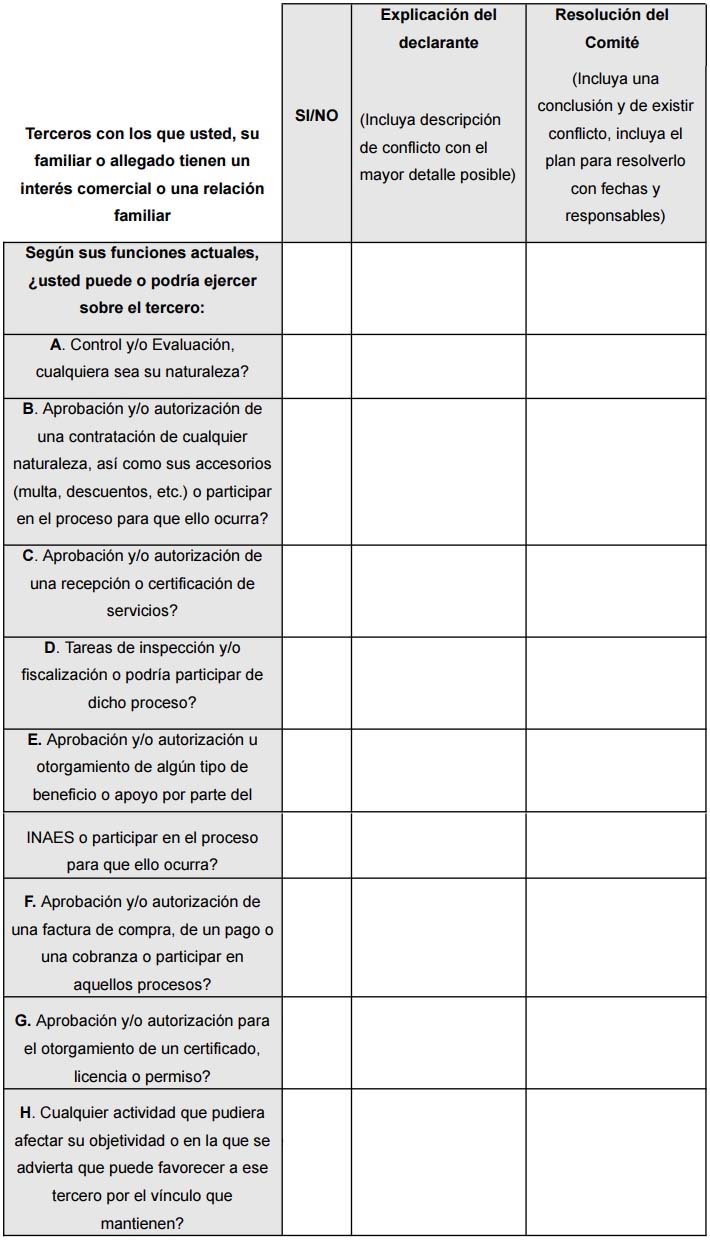 | Terceros con los que usted, su familiar o allegado tienen un interés comercial o una relación familiar | SI/NO | Explicación del declarante (Incluya descripción de conflicto con el mayor detalle posible) | Resolución del Comité (Incluya una conclusión y de existir conflicto, incluya el plan para resolverlo con fechas y responsables) |
|---|---|---|---|
| Según sus funciones actuales, ¿usted puede o podría ejercer sobre el tercero: | | | |
| A. Control y/o Evaluación, cualquiera sea su naturaleza? | | | |
| B. Aprobación y/o autorización de una contratación de cualquier naturaleza, así como sus accesorios (multa, descuentos, etc.) o participar en el proceso para que ello ocurra? | | | |
| C. Aprobación y/o autorización de una recepción o certificación de servicios? | | | |
| D. Tareas de inspección y/o fiscalización o podría participar de dicho proceso? | | | |
| E. Aprobación y/o autorización u otorgamiento de algún tipo de beneficio o apoyo por parte del | | | |
| INAES o participar en el proceso para que ello ocurra? | | | |
| F. Aprobación y/o autorización de una factura de compra, de un pago o una cobranza o participar en aquellos procesos? | | | |
| G. Aprobación y/o autorización para el otorgamiento de un certificado, licencia o permiso? | | | |
| H. Cualquier actividad que pudiera afectar su objetividad o en la que se advierta que puede favorecer a ese tercero por el vínculo que mantienen? | | | |